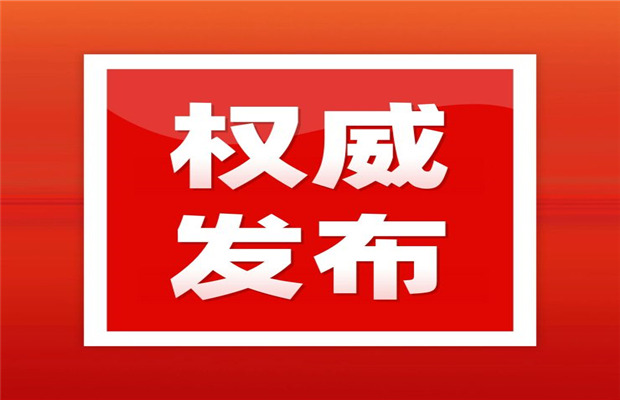 权威
发布